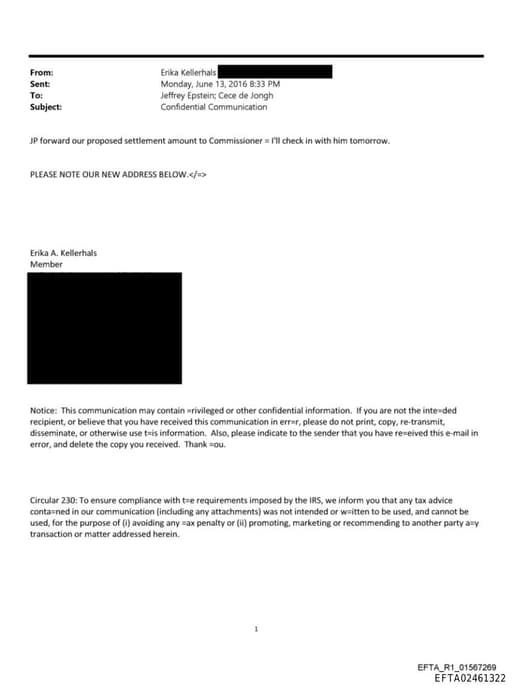 From: Erika Kellerhals
Sent: Monday, June 13, 2016 8:33 PM
To: Jeffrey Epstein; Cece de Jongh
Subject: Confidential Communication

JP forward our proposed settlement amount to Commissioner = I'll check in with him tomorrow.

PLEASE NOTE OUR NEW ADDRESS BELOW.</=>

Erika A. Kellerhals
Member

Notice: This communication may contain =rivileged or other confidential information. If you are not the inte=ded recipient, or believe that you have received this communication in err=r, please do not print, copy, re-transmit, disseminate, or otherwise use t=is information. Also, please indicate to the sender that you have re=eived this e-mail in error, and delete the copy you received. Thank =ou.

Circular 230: To ensure compliance with t=e requirements imposed by the IRS, we inform you that any tax advice conta=ned in our communication (including any attachments) was not intended or w=itten to be used, and cannot be used, for the purpose of (i) avoiding any =ax penalty or (ii) promoting, marketing or recommending to another party a=y transaction or matter addressed herein.

1

EFTA_R1_01567269
EFTA02461322